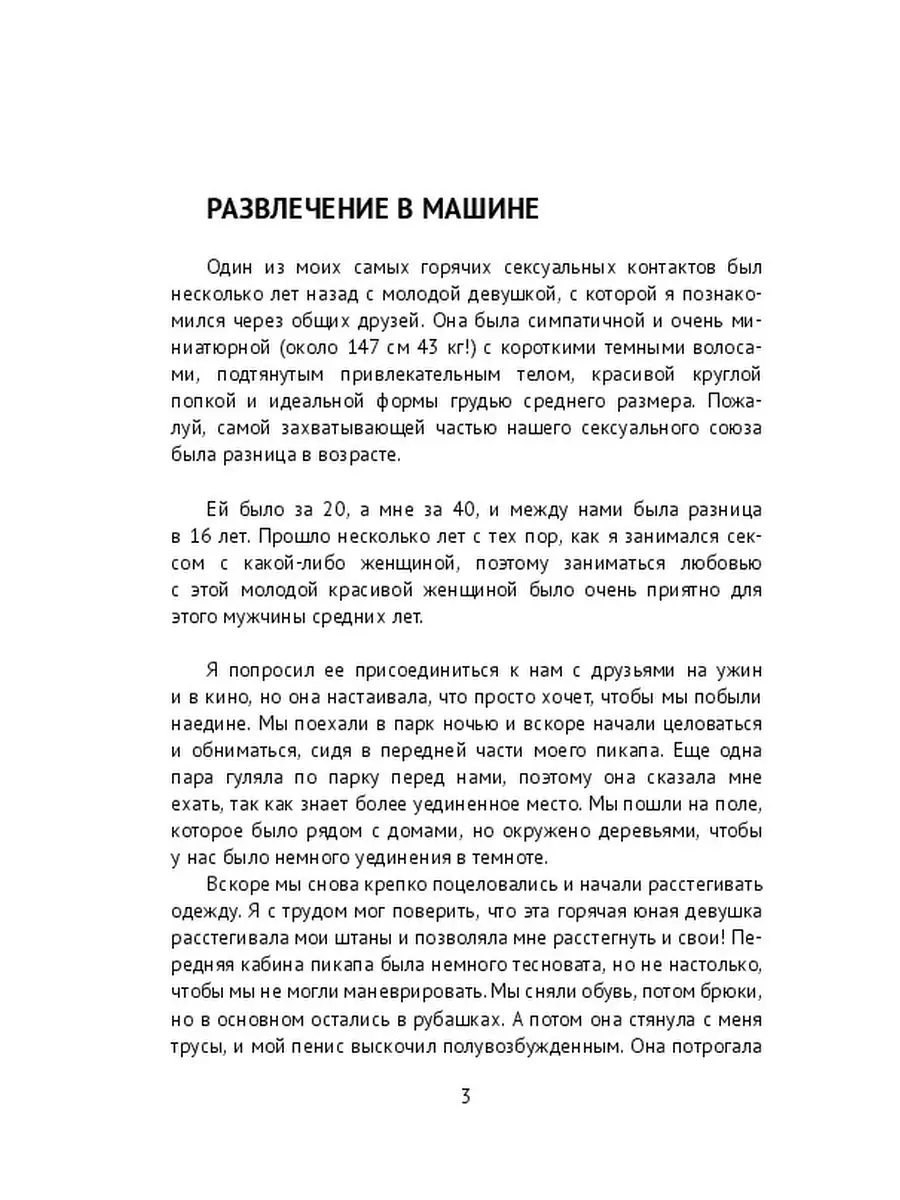 РАЗВЛЕЧЕНИЕ В МАШИНЕ

Один из моих самых горячих сексуальных контактов был несколько лет назад с молодой девушкой, с которой я познакомился через общих друзей. Она была симпатичной и очень миниатюрной (около 147 см 43 кг!) с короткими темными волосами, подтянутым привлекательным телом, красивой круглой попкой и идеальной формы грудью среднего размера. Пожалуй, самой захватывающей частью нашего сексуального союза была разница в возрасте.

Ей было за 20, а мне за 40, и между нами была разница в 16 лет. Прошло несколько лет с тех пор, как я занимался сексом с какой-либо женщиной, поэтому заниматься любовью с этой молодой красивой женщиной было очень приятно для этого мужчины средних лет.

Я попросил ее присоединиться к нам с друзьями на ужин и в кино, но она настаивала, что просто хочет, чтобы мы побыли наедине. Мы поехали в парк ночью и вскоре начали целоваться и обниматься, сидя в передней части моего пикапа. Еще одна пара гуляла по парку перед нами, поэтому она сказала мне ехать, так как знает более уединенное место. Мы пошли на поле, которое было рядом с домами, но окружено деревьями, чтобы у нас было немного уединения в темноте.

Вскоре мы снова крепко поцеловались и начали расстегивать одежду. Я с трудом мог поверить, что эта горячая юная девушка расстегивала мои штаны и позволяла мне расстегнуть и свои! Передняя кабина пикапа была немного тесновата, но не настолько, чтобы мы не могли маневрировать. Мы сняли обувь, потом брюки, но в основном остались в рубашках. А потом она стянула с меня трусы, и мой пенис выскочил полувозбужденным. Она потрогала

3